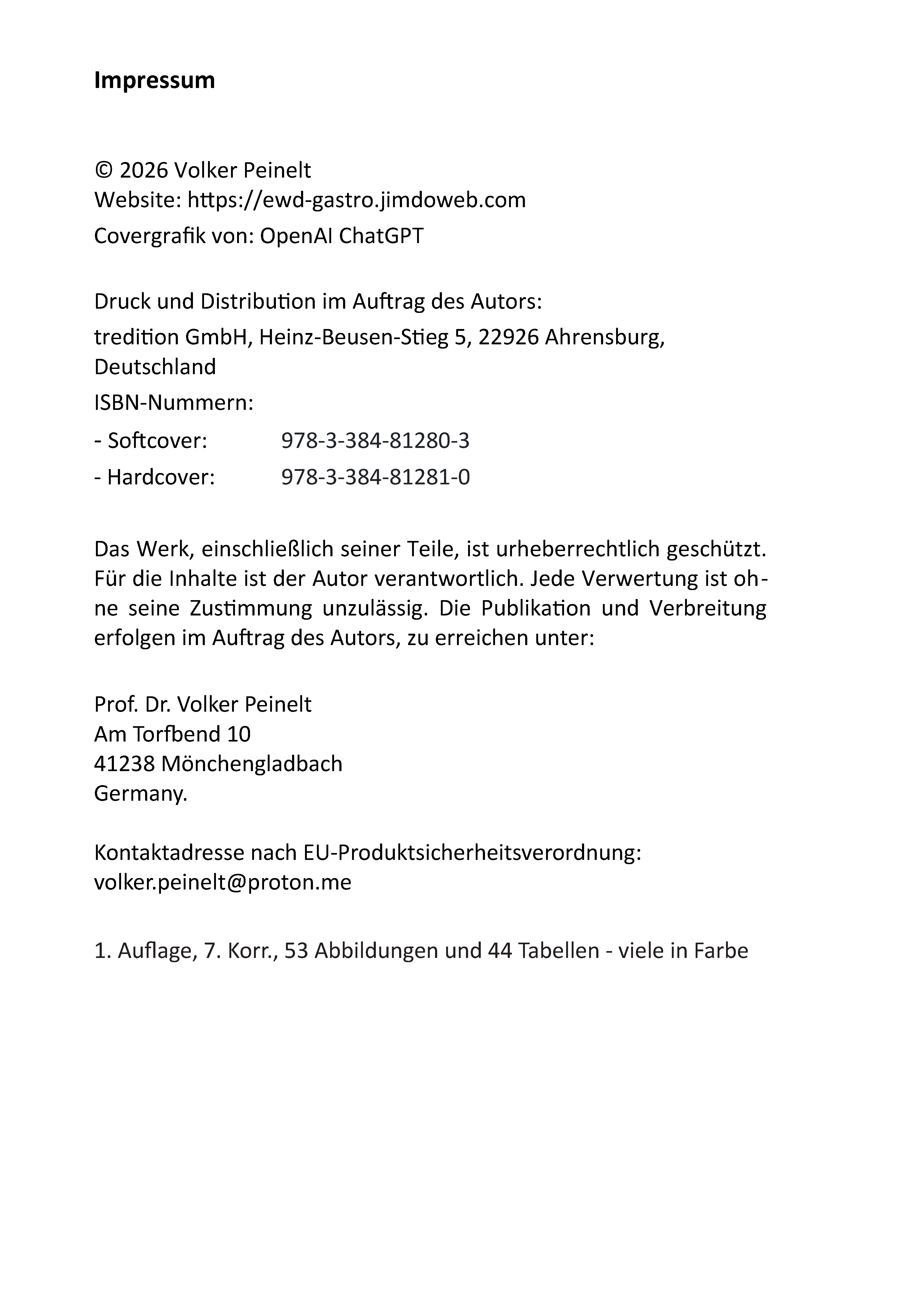 Impressum

© 2026 Volker Peinelt
Website: https://ewd-gastro.jimdoweb.com
Covergrafik von: OpenAI ChatGPT

Druck und Distribution im Auftrag des Autors:
tredition GmbH, Heinz-Beusen-Stieg 5, 22926 Ahrensburg, Deutschland
ISBN-Nummern:
- Softcover: 978-3-384-81280-3
- Hardcover: 978-3-384-81281-0

Das Werk, einschließlich seiner Teile, ist urheberrechtlich geschützt. Für die Inhalte ist der Autor verantwortlich. Jede Verwertung ist ohne seine Zustimmung unzulässig. Die Publikation und Verbreitung erfolgen im Auftrag des Autors, zu erreichen unter:

Prof. Dr. Volker Peinelt
Am Torfbend 10
41238 Mönchengladbach
Germany.

Kontaktadresse nach EU-Produktsicherheitsverordnung:
volker.peinelt@proton.me

1. Auflage, 7. Korr., 53 Abbildungen und 44 Tabellen - viele in Farbe